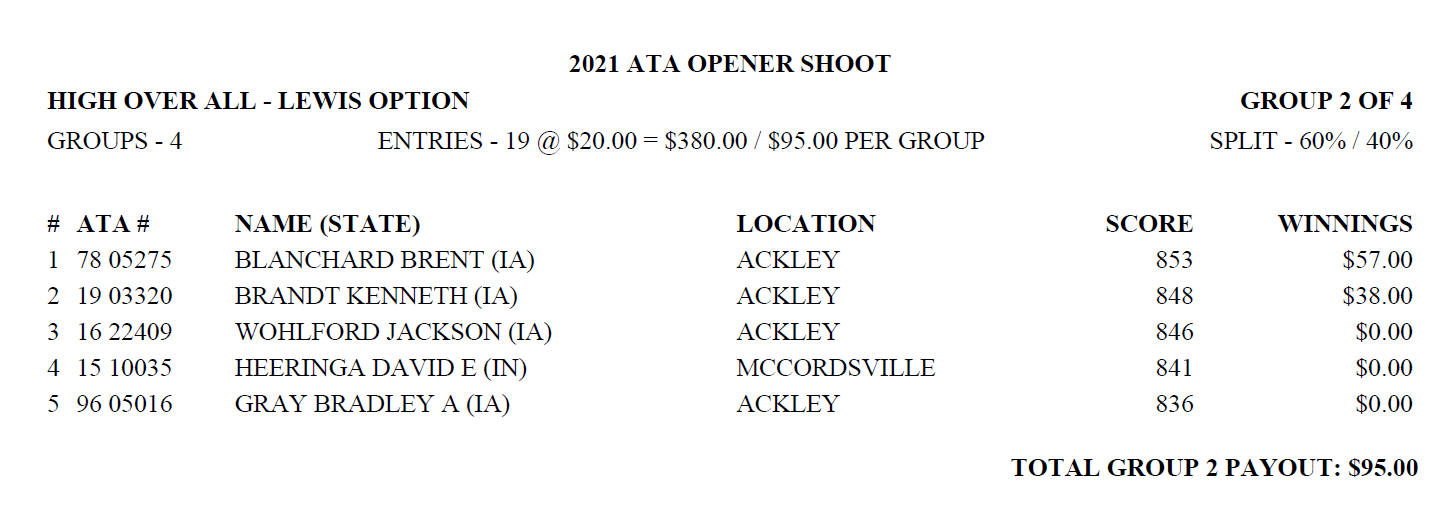 2021 ATA OPENER SHOOT

HIGH OVER ALL - LEWIS OPTION

GROUP 2 OF 4

GROUPS - 4

ENTRIES - 19 @ \$20.00 = \$380.00 / \$95.00 PER GROUP

SPLIT - 60% / 40%

| # | ATA # | NAME (STATE) | LOCATION | SCORE | WINNINGS |
|---|---|---|---|---|---|
| 1 | 78 05275 | BLANCHARD BRENT (IA) | ACKLEY | 853 | \$57.00 |
| 2 | 19 03320 | BRANDT KENNETH (IA) | ACKLEY | 848 | \$38.00 |
| 3 | 16 22409 | WOHLFORD JACKSON (IA) | ACKLEY | 846 | \$0.00 |
| 4 | 15 10035 | HEERINGA DAVID E (IN) | MCCORDSVILLE | 841 | \$0.00 |
| 5 | 96 05016 | GRAY BRADLEY A (IA) | ACKLEY | 836 | \$0.00 |

TOTAL GROUP 2 PAYOUT: \$95.00